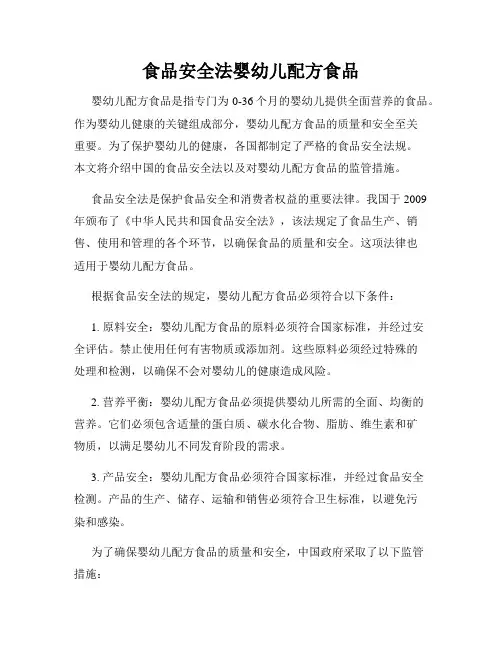 食品安全法婴幼儿配方食品

婴幼儿配方食品是指专门为 0-36 个月的婴幼儿提供全面营养的食品。作为婴幼儿健康的关键组成部分，婴幼儿配方食品的质量和安全至关重要。为了保护婴幼儿的健康，各国都制定了严格的食品安全法规。本文将介绍中国的食品安全法以及对婴幼儿配方食品的监管措施。

食品安全法是保护食品安全和消费者权益的重要法律。我国于 2009 年颁布了《中华人民共和国食品安全法》，该法规定了食品生产、销售、使用和管理的各个环节，以确保食品的质量和安全。这项法律也适用于婴幼儿配方食品。

根据食品安全法的规定，婴幼儿配方食品必须符合以下条件：

1. 原料安全：婴幼儿配方食品的原料必须符合国家标准，并经过安全评估。禁止使用任何有害物质或添加剂。这些原料必须经过特殊的处理和检测，以确保不会对婴幼儿的健康造成风险。

2. 营养平衡：婴幼儿配方食品必须提供婴幼儿所需的全面、均衡的营养。它们必须包含适量的蛋白质、碳水化合物、脂肪、维生素和矿物质，以满足婴幼儿不同发育阶段的需求。

3. 产品安全：婴幼儿配方食品必须符合国家标准，并经过食品安全检测。产品的生产、储存、运输和销售必须符合卫生标准，以避免污染和感染。

为了确保婴幼儿配方食品的质量和安全，中国政府采取了以下监管措施：